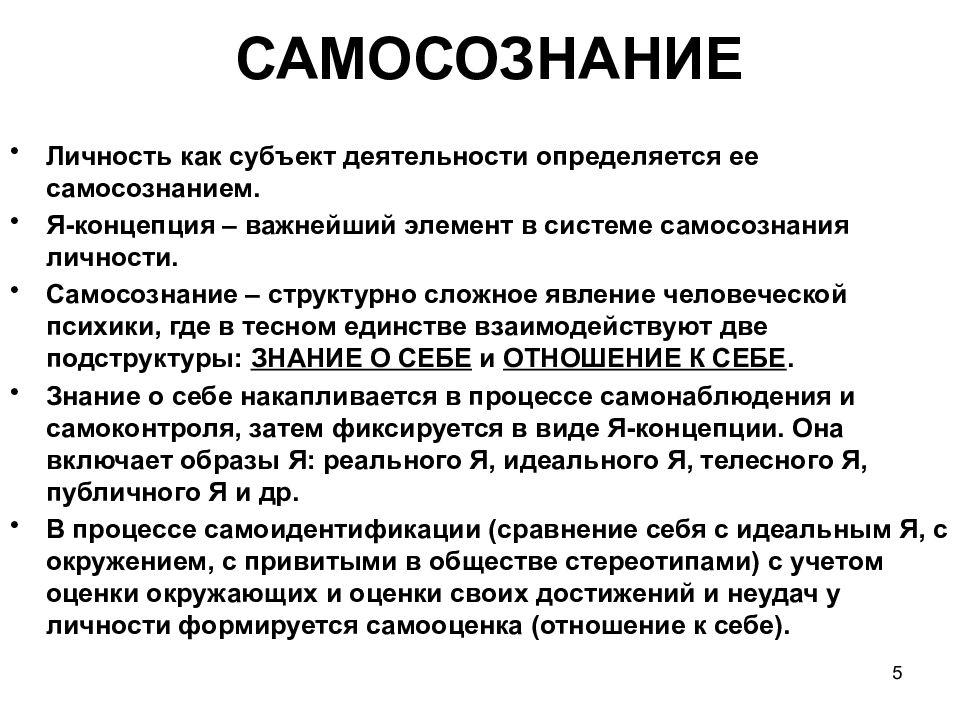 САМОСОЗНАНИЕ

• Личность как субъект деятельности определяется ее самосознанием.

• Я-концепция – важнейший элемент в системе самосознания личности.

• Самосознание – структурно сложное явление человеческой психики, где в тесном единстве взаимодействуют две подструктуры: ЗНАНИЕ О СЕБЕ и ОТНОШЕНИЕ К СЕБЕ.

• Знание о себе накапливается в процессе самонаблюдения и самоконтроля, затем фиксируется в виде Я-концепции. Она включает образы Я: реального Я, идеального Я, телесного Я, публичного Я и др.

• В процессе самоидентификации (сравнение себя с идеальным Я, с окружением, с привитыми в обществе стереотипами) с учетом оценки окружающих и оценки своих достижений и неудач у личности формируется самооценка (отношение к себе).

5